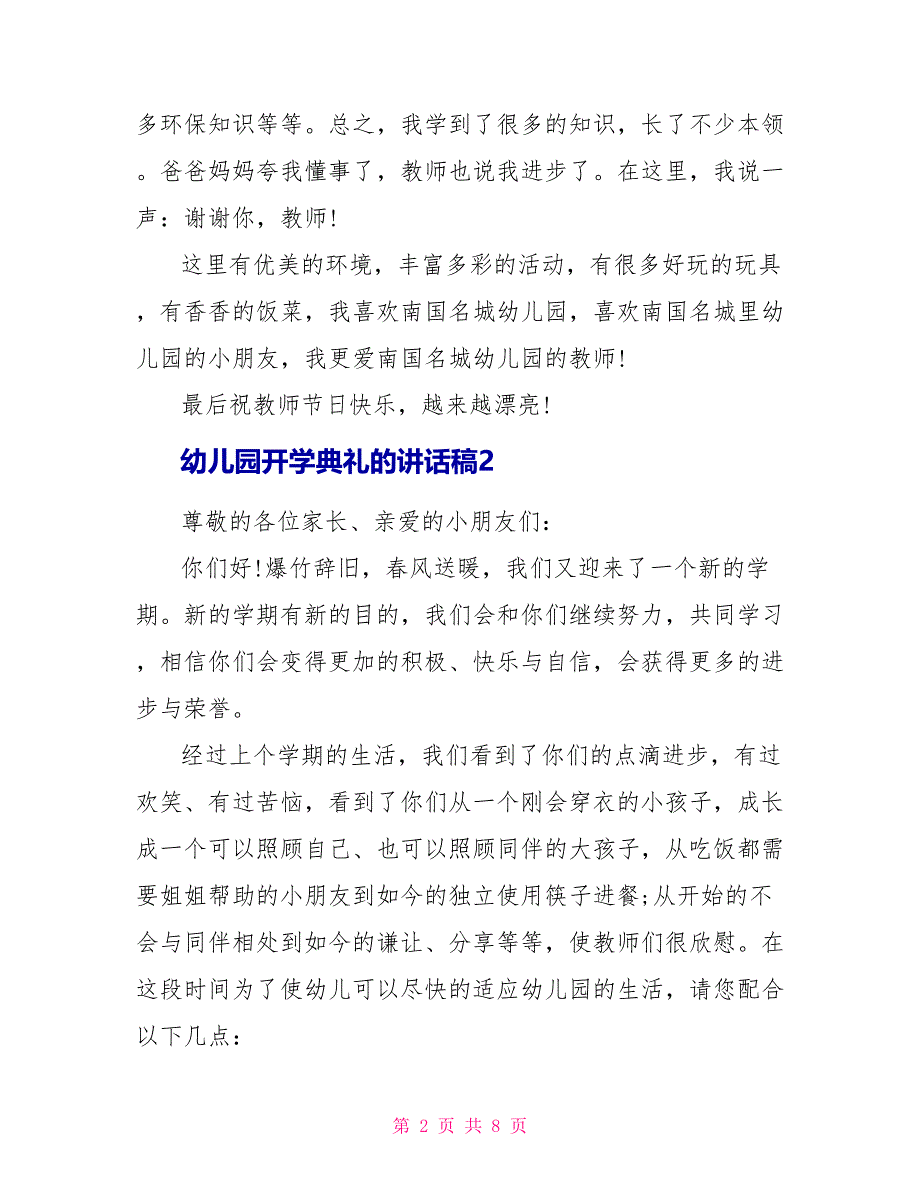 多环保知识等等。总之，我学到了很多的知识，长了不少本领。爸爸妈妈夸我懂事了，教师也说我进步了。在这里，我说一声：谢谢你，教师!

这里有优美的环境，丰富多彩的活动，有很多好玩的玩具，有香香的饭菜，我喜欢南国名城幼儿园，喜欢南国名城里幼儿园的小朋友，我更爱南国名城幼儿园的教师!

最后祝教师节日快乐，越来越漂亮!

幼儿园开学典礼的讲话稿2

尊敬的各位家长、亲爱的小朋友们：

你们好!爆竹辞旧，春风送暖，我们又迎来了一个新的学期。新的学期有新的目的，我们会和你们继续努力，共同学习，相信你们会变得更加的积极、快乐与自信，会获得更多的进步与荣誉。

经过上个学期的生活，我们看到了你们的点滴进步，有过欢笑、有过苦恼，看到了你们从一个刚会穿衣的小孩子，成长成一个可以照顾自己、也可以照顾同伴的大孩子，从吃饭都需要姐姐帮助的小朋友到如今的独立使用筷子进餐;从开始的不会与同伴相处到如今的谦让、分享等等，使教师们很欣慰。在这段时间为了使幼儿可以尽快的适应幼儿园的生活，请您配合以下几点：

第 2 页 共 8 页